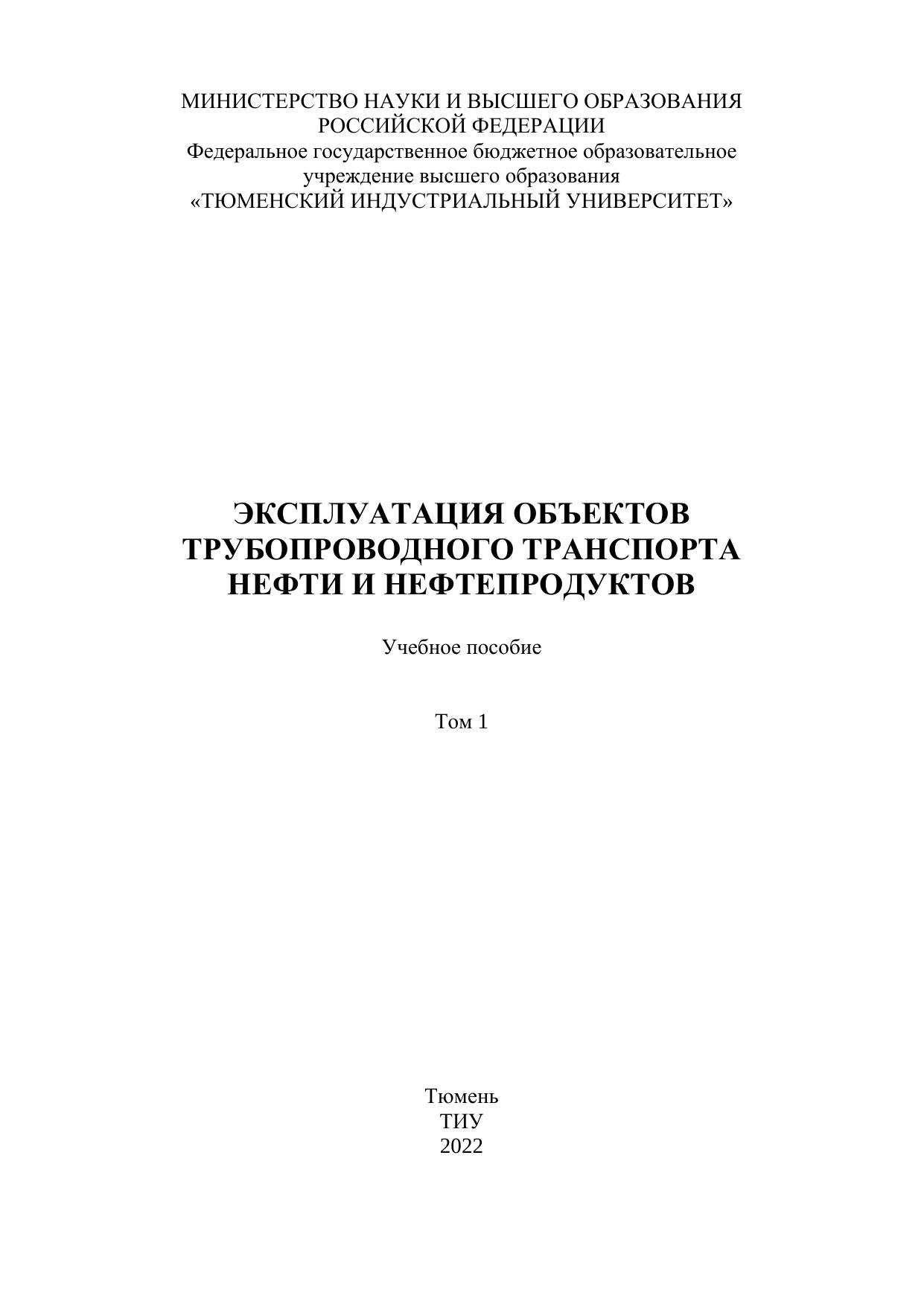 МИНИСТЕРСТВО НАУКИ И ВЫСШЕГО ОБРАЗОВАНИЯ РОССИЙСКОЙ ФЕДЕРАЦИИ
Федеральное государственное бюджетное образовательное учреждение высшего образования
«ТЮМЕНСКИЙ ИНДУСТРИАЛЬНЫЙ УНИВЕРСИТЕТ»

ЭКСПЛУАТАЦИЯ ОБЪЕКТОВ ТРУБОПРОВОДНОГО ТРАНСПОРТА НЕФТИ И НЕФТЕПРОДУКТОВ

Учебное пособие

Том 1

Тюмень
ТИУ
2022